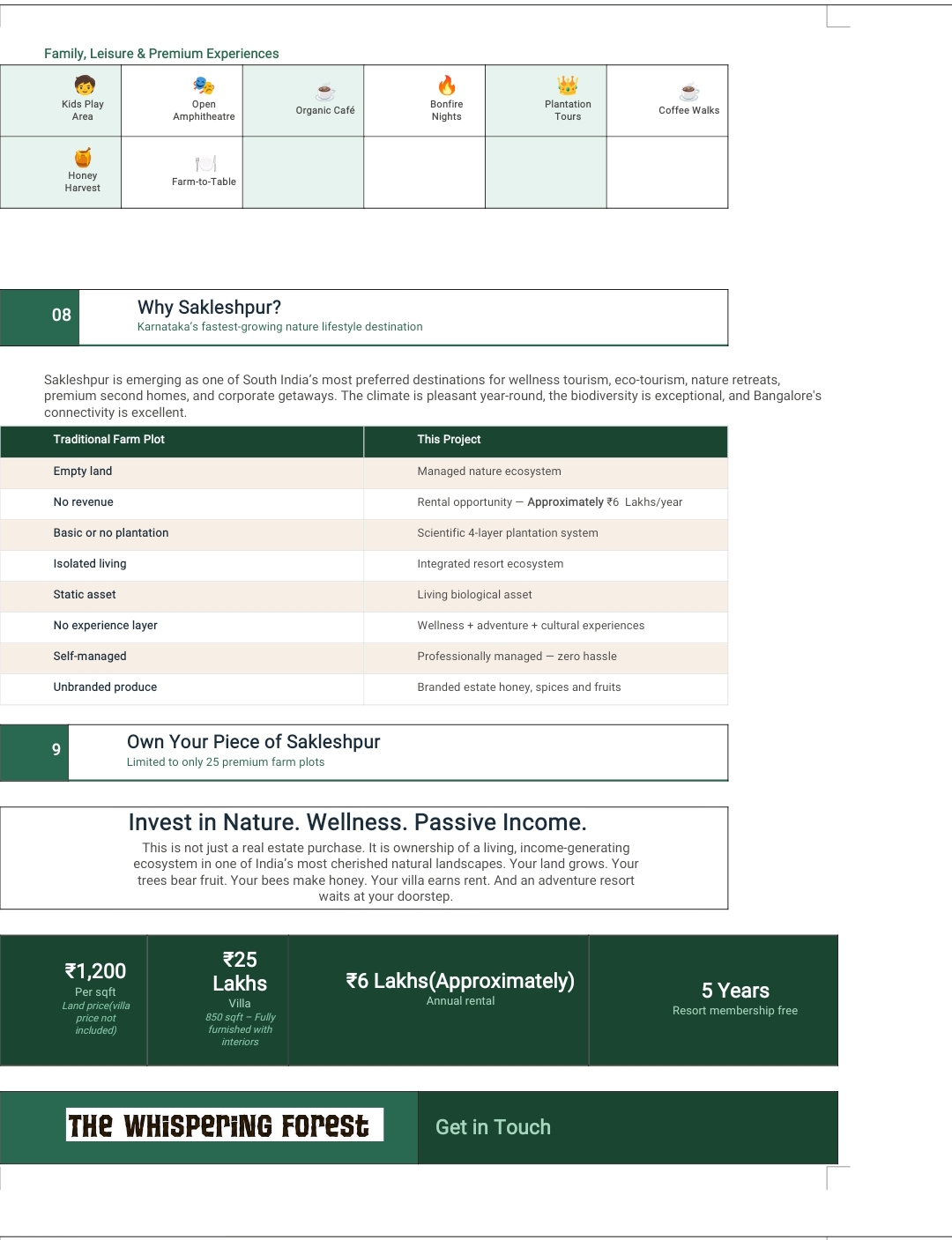 Family, Leisure & Premium Experiences

| Kids Play Area | Open Amphitheatre | Organic Café | Bonfire Nights | Plantation Tours | Coffee Walks |
|---|---|---|---|---|---|
| Honey Harvest | Farm-to-Table | | | | |

08

Why Sakleshpur?

Karnataka's fastest-growing nature lifestyle destination

Sakleshpur is emerging as one of South India's most preferred destinations for wellness tourism, eco-tourism, nature retreats, premium second homes, and corporate getaways. The climate is pleasant year-round, the biodiversity is exceptional, and Bangalore's connectivity is excellent.

| Traditional Farm Plot | This Project |
|---|---|
| Empty land | Managed nature ecosystem |
| No revenue | Rental opportunity — Approximately ₹6 Lakhs/year |
| Basic or no plantation | Scientific 4-layer plantation system |
| Isolated living | Integrated resort ecosystem |
| Static asset | Living biological asset |
| No experience layer | Wellness + adventure + cultural experiences |
| Self-managed | Professionally managed — zero hassle |
| Unbranded produce | Branded estate honey, spices and fruits |

9

Own Your Piece of Sakleshpur

Limited to only 25 premium farm plots

Invest in Nature. Wellness. Passive Income.

This is not just a real estate purchase. It is ownership of a living, income-generating ecosystem in one of India's most cherished natural landscapes. Your land grows. Your trees bear fruit. Your bees make honey. Your villa earns rent. And an adventure resort waits at your doorstep.

₹1,200
Per sqft
Land price(villa price not included)

₹25 Lakhs
Villa
850 sqft – Fully furnished with interiors

₹6 Lakhs(Approximately)
Annual rental

5 Years
Resort membership free

THE WHISPERING FOREST

Get in Touch